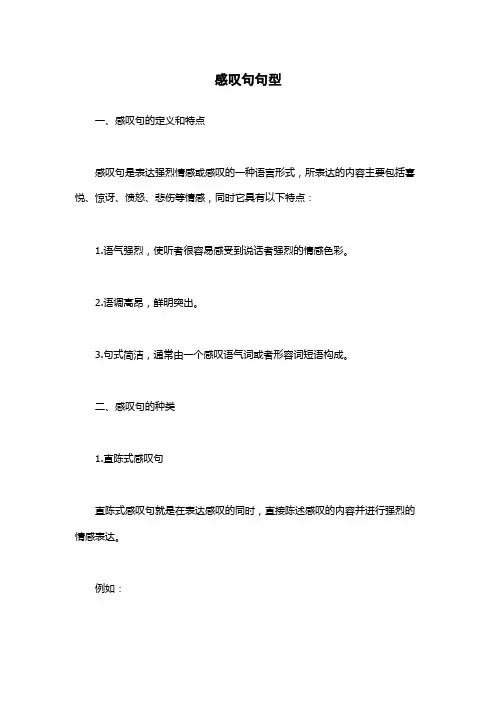 感叹句句型

一、感叹句的定义和特点

感叹句是表达强烈情感或感叹的一种语言形式，所表达的内容主要包括喜悦、惊讶、愤怒、悲伤等情感，同时它具有以下特点：

1.语气强烈，使听者很容易感受到说话者强烈的情感色彩。

2.语调高昂，鲜明突出。

3.句式简洁，通常由一个感叹语气词或者形容词短语构成。

二、感叹句的种类

1.直陈式感叹句

直陈式感叹句就是在表达感叹的同时，直接陈述感叹的内容并进行强烈的情感表达。

例如：